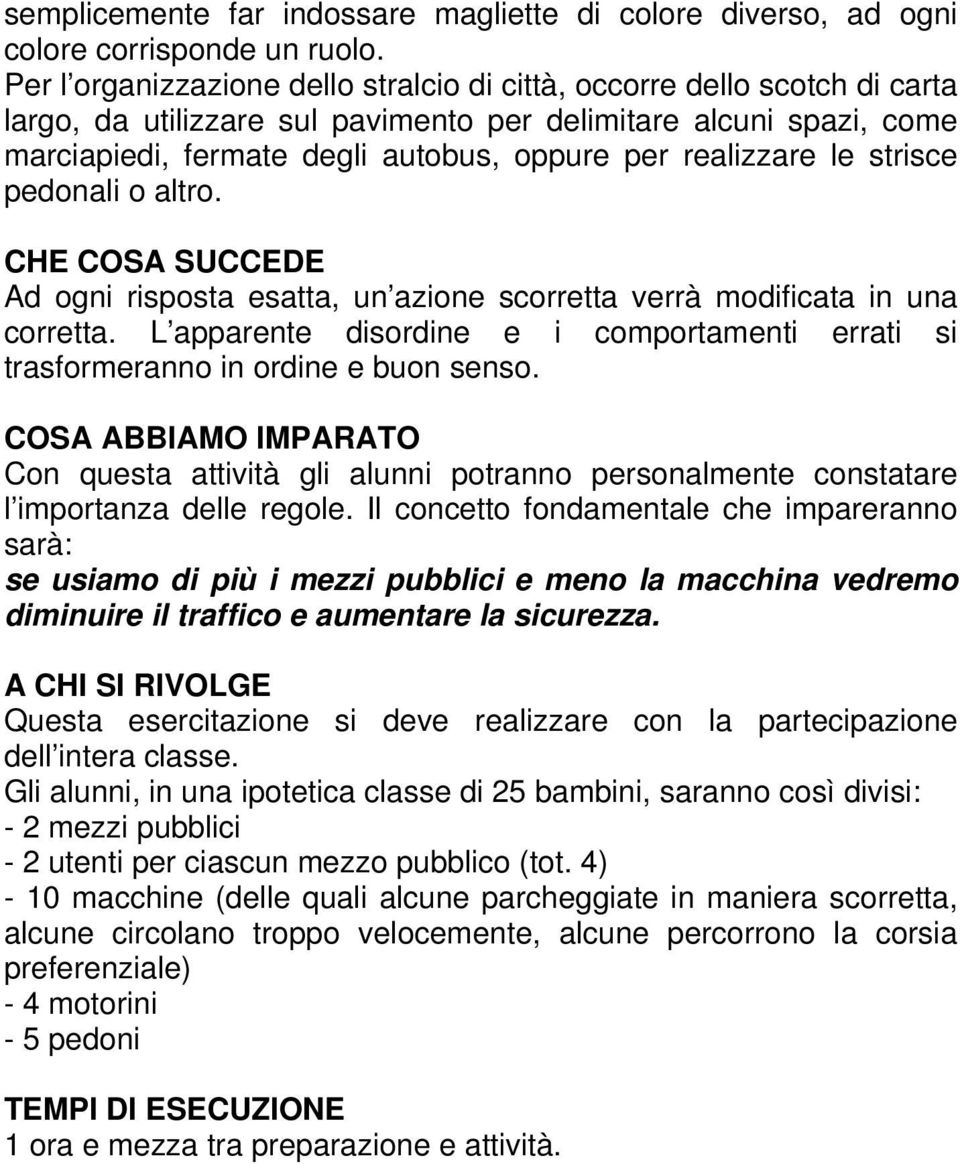 semplicemente far indossare magliette di colore diverso, ad ogni colore corrisponde un ruolo.
Per l’organizzazione dello stralcio di città, occorre dello scotch di carta largo, da utilizzare sul pavimento per delimitare alcuni spazi, come marciapiedi, fermate degli autobus, oppure per realizzare le strisce pedonali o altro.

CHE COSA SUCCEDE
Ad ogni risposta esatta, un’azione scorretta verrà modificata in una corretta. L’apparente disordine e i comportamenti errati si trasformeranno in ordine e buon senso.

COSA ABBIAMO IMPARATO
Con questa attività gli alunni potranno personalmente constatare l’importanza delle regole. Il concetto fondamentale che impareranno sarà:
se usiamo di più i mezzi pubblici e meno la macchina vedremo diminuire il traffico e aumentare la sicurezza.

A CHI SI RIVOLGE
Questa esercitazione si deve realizzare con la partecipazione dell’intera classe.
Gli alunni, in una ipotetica classe di 25 bambini, saranno così divisi:
- 2 mezzi pubblici
- 2 utenti per ciascun mezzo pubblico (tot. 4)
- 10 macchine (delle quali alcune parcheggiate in maniera scorretta, alcune circolano troppo velocemente, alcune percorrono la corsia preferenziale)
- 4 motorini
- 5 pedoni

TEMPI DI ESECUZIONE
1 ora e mezza tra preparazione e attività.